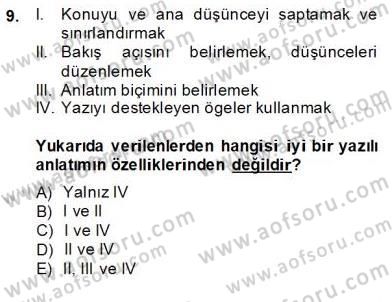 9. I. Konuyu ve ana düşünceyi saptamak ve sınırlandırmak
II. Bakış açısını belirlemek, düşünceleri düzenlemek
III. Anlatım biçimini belirlemek
IV. Yazıyı destekleyen ögeler kullanmak

Yukarıda verilenlerden hangisi iyi bir yazılı anlatımın özelliklerinden değildir?

A) Yalnız IV
B) I ve II
C) I ve IV
D) II ve IV
E) II, III ve IV

www.aofsoru.com